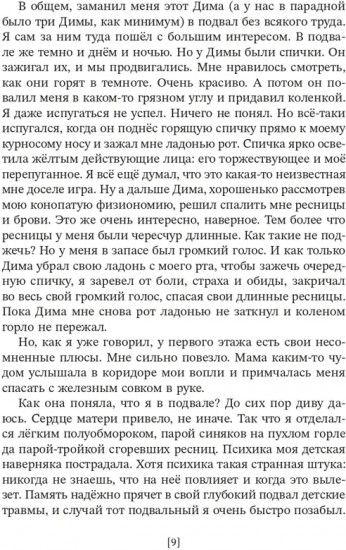 В общем, заманил меня этот Дима (а у нас в парадной было три Димы, как минимум) в подвал без всякого труда. Я сам за ним туда пошёл с большим интересом. В подвале же темно и днём и ночью. Но у Димы были спички. Он зажигал их, и мы продвигались. Мне нравилось смотреть, как они горят в темноте. Очень красиво. А потом он повалил меня в каком-то грязном углу и придавил коленкой. Я даже испугаться не успел. Ничего не понял. Но всё-таки испугался, когда он поднёс горящую спичку прямо к моему курносому носу и зажал мне ладонью рот. Спичка ярко осветила жёлтым действующие лица: его торжествующее и моё перепуганное. Я всё ещё думал, что это какая-то неизвестная мне доселе игра. Ну а дальше Дима, хорошенько рассмотрев мою конопатую физиономию, решил спалить мне ресницы и брови. Это же очень интересно, наверное. Тем более что ресницы у меня были чересчур длинные. Как такие не поджечь? Но у меня в запасе был громкий голос. И как только Дима убрал свою ладонь с моего рта, чтобы зажечь очередную спичку, я заревел от боли, страха и обиды, закричал во весь свой громкий голос, спасая свои длинные ресницы. Пока Дима мне снова рот ладонью не заткнул и коленом горло не пережал.

Но, как я уже говорил, у первого этажа есть свои несомненные плюсы. Мне сильно повезло. Мама каким-то чудом услышала в коридоре мои вопли и примчалась меня спасать с железным совком в руке.

Как она поняла, что я в подвале? До сих пор диву даюсь. Сердце матери привело, не иначе. Так что я отделался лёгким полуобмороком, парой синяков на пухлом горле да парой-тройкой сгоревших ресниц. Психика моя детская наверняка пострадала. Хотя психика такая странная штука: никогда не знаешь, что на неё повлияет и когда это вылезет. Память надёжно прячет в свой глубокий подвал детские травмы, и случай тот подвальный я очень быстро позабыл.

[9]